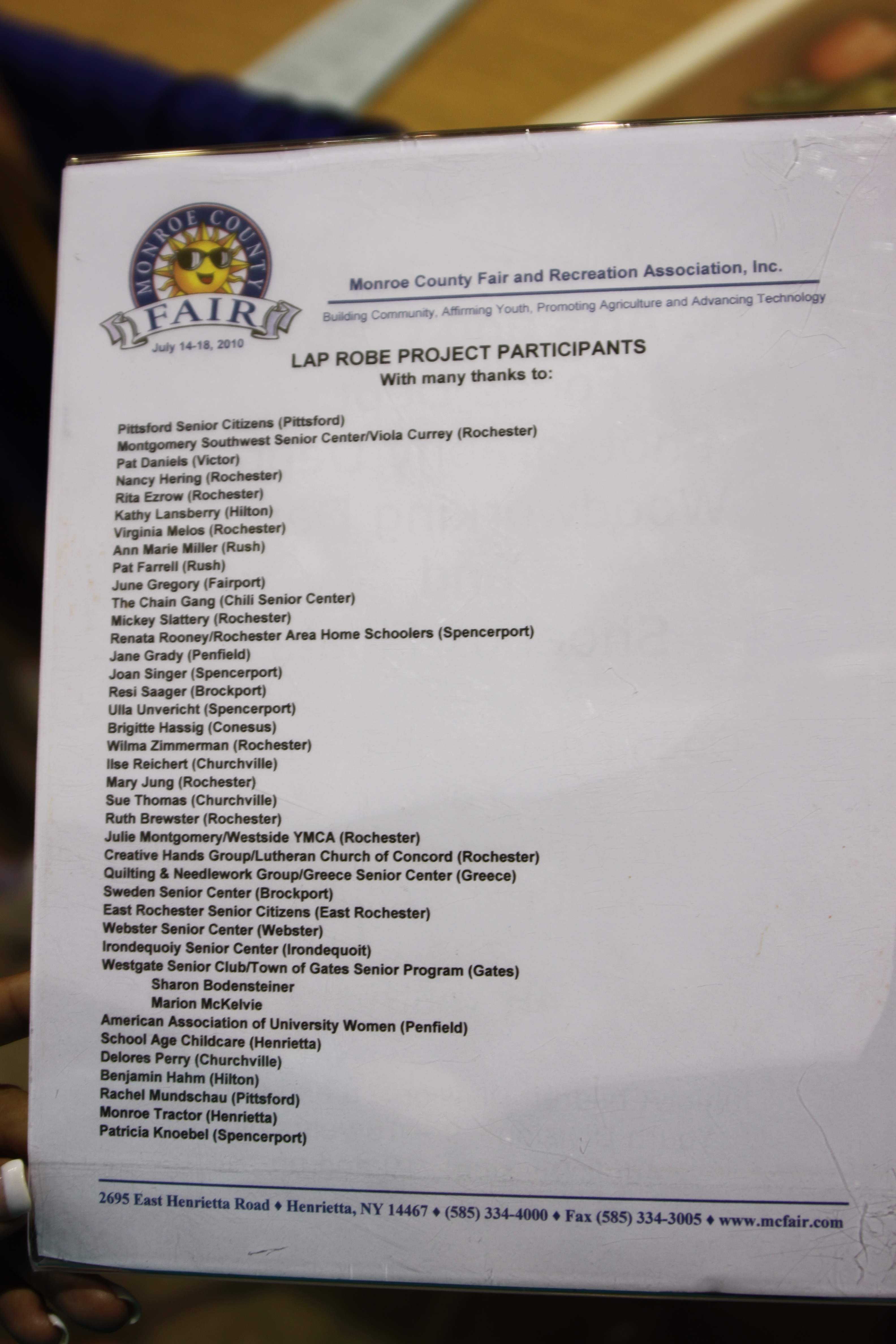 MONROE COUNTY FAIR
July 14-18, 2010

Monroe County Fair and Recreation Association, Inc.
Building Community, Affirming Youth, Promoting Agriculture and Advancing Technology

LAP ROBE PROJECT PARTICIPANTS
With many thanks to:

Pittsford Senior Citizens (Pittsford)
Montgomery Southwest Senior Center/Viola Currey (Rochester)
Pat Daniels (Victor)
Nancy Hering (Rochester)
Rita Ezrow (Rochester)
Kathy Lansberry (Hilton)
Virginia Melos (Rochester)
Ann Marie Miller (Rush)
Pat Farrell (Rush)
June Gregory (Fairport)
The Chain Gang (Chili Senior Center)
Mickey Slattery (Rochester)
Renata Rooney/Rochester Area Home Schoolers (Spencerport)
Jane Grady (Penfield)
Joan Singer (Spencerport)
Resi Saager (Brockport)
Ulla Unvericht (Spencerport)
Brigitte Hassig (Conesus)
Wilma Zimmerman (Rochester)
Ilse Reichert (Churchville)
Mary Jung (Rochester)
Sue Thomas (Churchville)
Ruth Brewster (Rochester)
Julie Montgomery/Westside YMCA (Rochester)
Creative Hands Group/Lutheran Church of Concord (Rochester)
Quilting & Needlework Group/Greece Senior Center (Greece)
Sweden Senior Center (Brockport)
East Rochester Senior Citizens (East Rochester)
Webster Senior Center (Webster)
Irondequoiy Senior Center (Irondequoit)
Westgate Senior Club/Town of Gates Senior Program (Gates)
Sharon Bodensteiner
Marion McKelvie
American Association of University Women (Penfield)
School Age Childcare (Henrietta)
Delores Perry (Churchville)
Benjamin Hahm (Hilton)
Rachel Mundschau (Pittsford)
Monroe Tractor (Henrietta)
Patricia Knoebel (Spencerport)

2695 East Henrietta Road ♦ Henrietta, NY 14467 ♦ (585) 334-4000 ♦ Fax (585) 334-3005 ♦ www.mcfair.com